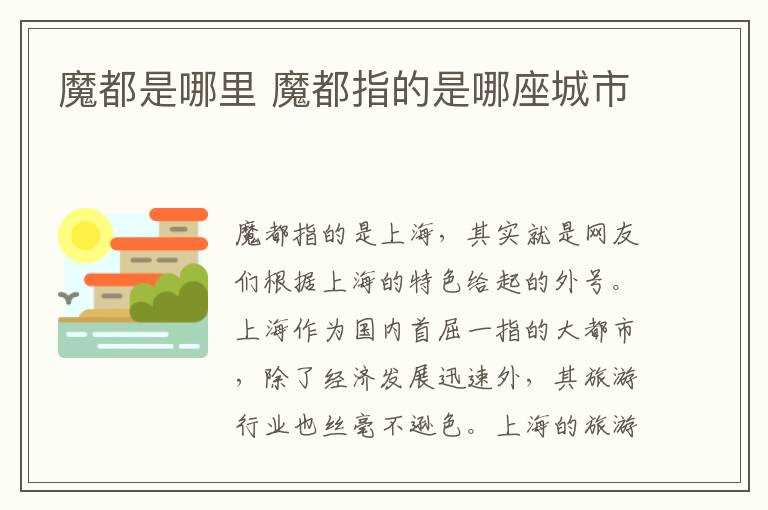 魔都是哪里 魔都指的是哪座城市

魔都指的是上海，其实就是网友们根据上海的特色给起的外号。上海作为国内首屈一指的大都市，除了经济发展迅速外，其旅游行业也丝毫不逊色。上海的旅游